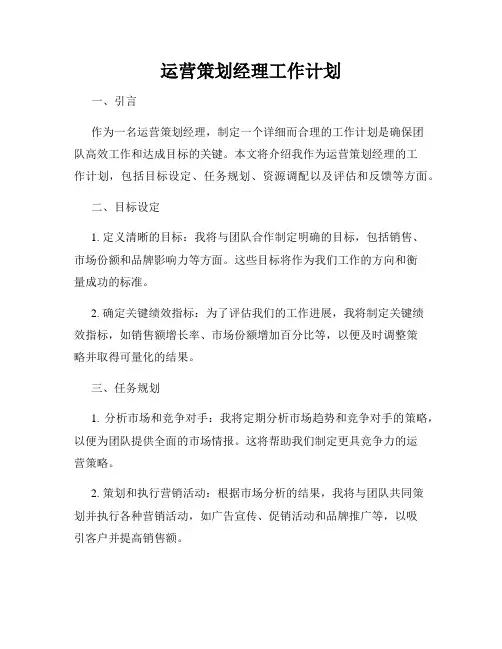 运营策划经理工作计划

一、引言

作为一名运营策划经理，制定一个详细而合理的工作计划是确保团队高效工作和达成目标的关键。本文将介绍我作为运营策划经理的工作计划，包括目标设定、任务规划、资源调配以及评估和反馈等方面。

二、目标设定

1. 定义清晰的目标：我将与团队合作制定明确的目标，包括销售、市场份额和品牌影响力等方面。这些目标将作为我们工作的方向和衡量成功的标准。

2. 确定关键绩效指标：为了评估我们的工作进展，我将制定关键绩效指标，如销售额增长率、市场份额增加百分比等，以便及时调整策略并取得可量化的结果。

三、任务规划

1. 分析市场和竞争对手：我将定期分析市场趋势和竞争对手的策略，以便为团队提供全面的市场情报。这将帮助我们制定更具竞争力的运营策略。

2. 策划和执行营销活动：根据市场分析的结果，我将与团队共同策划并执行各种营销活动，如广告宣传、促销活动和品牌推广等，以吸引客户并提高销售额。